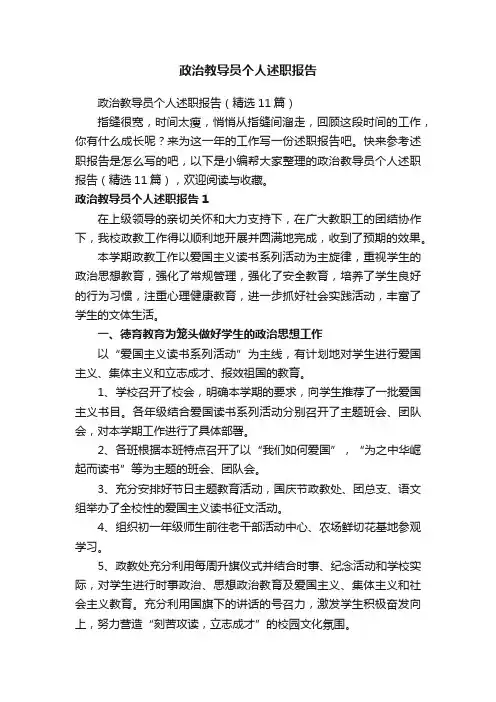 政治教导员个人述职报告

政治教导员个人述职报告（精选11篇）

指缝很宽，时间太瘦，悄悄从指缝间溜走，回顾这段时间的工作，你有什么成长呢？来为这一年的工作写一份述职报告吧。快来参考述职报告是怎么写的吧，以下是小编帮大家整理的政治教导员个人述职报告（精选11篇），欢迎阅读与收藏。

政治教导员个人述职报告1

在上级领导的亲切关怀和大力支持下，在广大教职工的团结协作下，我校政教工作得以顺利地开展并圆满地完成，收到了预期的效果。

本学期政教工作以爱国主义读书系列活动为主旋律，重视学生的政治思想教育，强化了常规管理，强化了安全教育，培养了学生良好的行为习惯，注重心理健康教育，进一步抓好社会实践活动，丰富了学生的文体生活。

一、德育教育为笼头做好学生的政治思想工作

以“爱国主义读书系列活动”为主线，有计划地对学生进行爱国主义、集体主义和立志成才、报效祖国的教育。

1、学校召开了校会，明确本学期的要求，向学生推荐了一批爱国主义书目。各年级结合爱国读书系列活动分别召开了主题班会、团队会，对本学期工作进行了具体部署。

2、各班根据本班特点召开了以“我们如何爱国”，“为之中华崛起而读书”等为主题的班会、团队会。

3、充分安排好节日主题教育活动，国庆节政教处、团总支、语文组举办了全校性的爱国主义读书征文活动。

4、组织初一年级师生前往老干部活动中心、农场鲜切花基地参观学习。

5、政教处充分利用每周升旗仪式并结合时事、纪念活动和学校实际，对学生进行时事政治、思想政治教育及爱国主义、集体主义和社会主义教育。充分利用国旗下的讲话的号召力，激发学生积极奋发向上，努力营造“刻苦攻读，立志成才”的校园文化氛围。